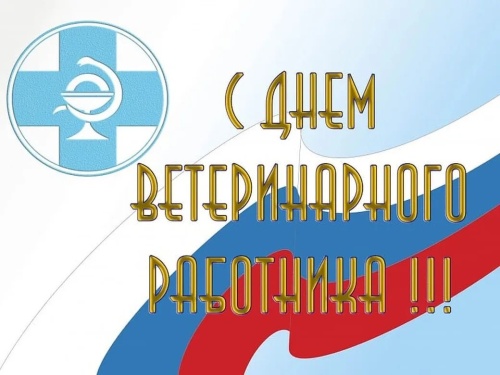 С ДНЕМ ВЕТЕРИНАРНОГО РАБОТНИКА !!!